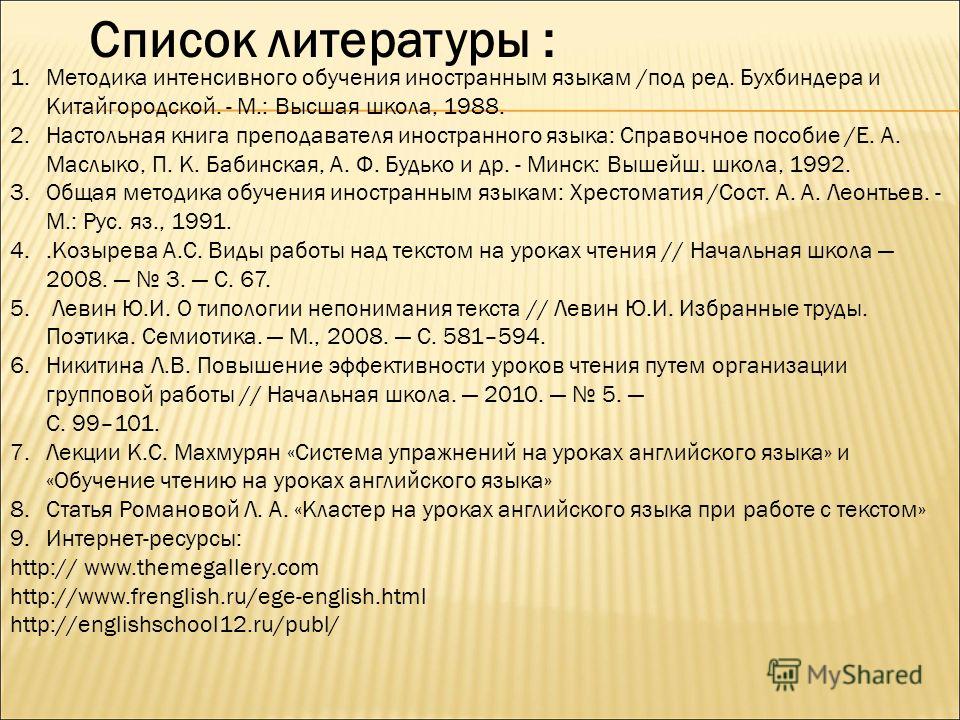 Список литературы :

1. Методика интенсивного обучения иностранным языкам /под ред. Бухбиндера и Китайгородской. - М.: Высшая школа, 1988.
2. Настольная книга преподавателя иностранного языка: Справочное пособие /Е. А. Маслыко, П. К. Бабинская, А. Ф. Будько и др. - Минск: Вышейш. школа, 1992.
3. Общая методика обучения иностранным языкам: Хрестоматия /Сост. А. А. Леонтьев. - М.: Рус. яз., 1991.
4. .Козырева А.С. Виды работы над текстом на уроках чтения // Начальная школа — 2008. — № 3. — С. 67.
5. Левин Ю.И. О типологии непонимания текста // Левин Ю.И. Избранные труды. Поэтика. Семиотика. — М., 2008. — С. 581–594.
6. Никитина Л.В. Повышение эффективности уроков чтения путем организации групповой работы // Начальная школа. — 2010. — № 5. — С. 99–101.
7. Лекции К.С. Махмурян «Система упражнений на уроках английского языка» и «Обучение чтению на уроках английского языка»
8. Статья Романовой Л. А. «Кластер на уроках английского языка при работе с текстом»
9. Интернет-ресурсы:

http:// www.themegallery.com
http://www.frenglish.ru/ege-english.html
http://englishschool12.ru/publ/

MyShared